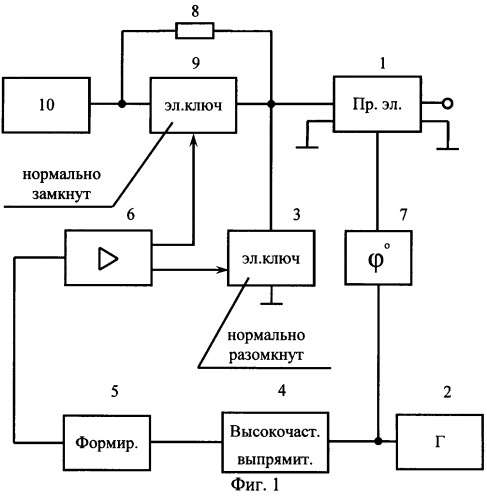 8

9

1

10

эл.ключ

Пр. эл.

нормально замкнут

6

3

7

эл.ключ

$\varphi^{\circ}$

нормально разомкнут

5

4

2

Формир.

Высокочаст. выпрямит.

Г

Фиг. 1